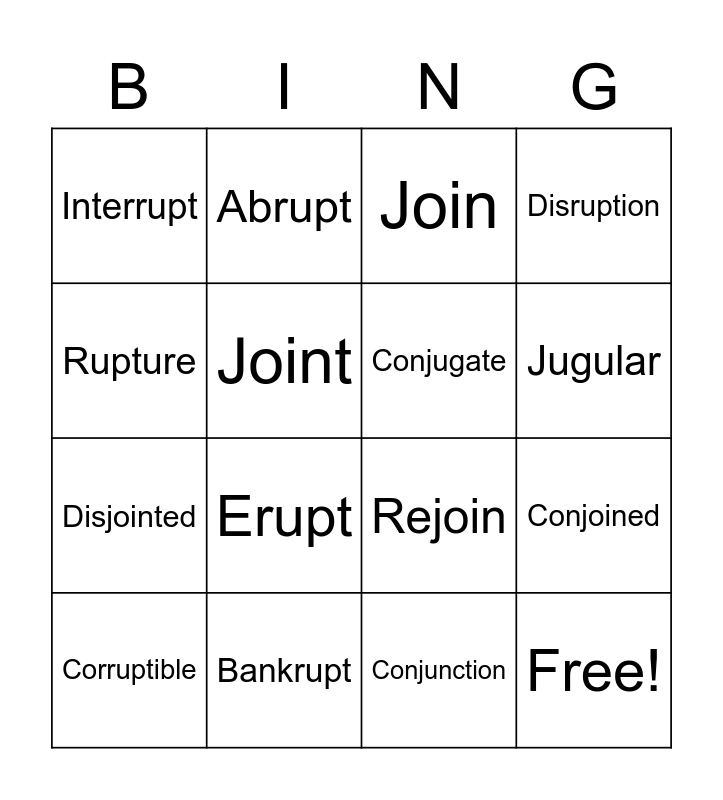 | B | I | N | G |
|---|---|---|---|
| Interrupt | Abrupt | Join | Disruption |
| Rupture | Joint | Conjugate | Jugular |
| Disjointed | Erupt | Rejoin | Conjoined |
| Corruptible | Bankrupt | Conjunction | Free! |